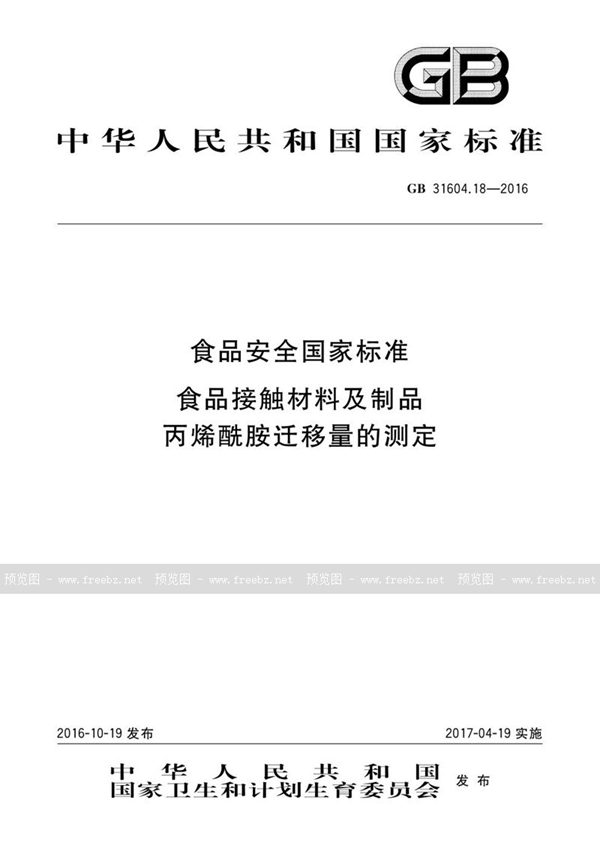 GB

中华人民共和国国家标准

GB 31604.18—2016

食品安全国家标准

食品接触材料及制品
丙烯酰胺迁移量的测定

预览图 - www.freebz.net 预览图 - www.freebz.net 预览图 - www.freebz.net 预览图 - www.freebz.net

2016-10-19 发布

2017-04-19 实施

中华人民共和国
国家卫生和计划生育委员会 发布